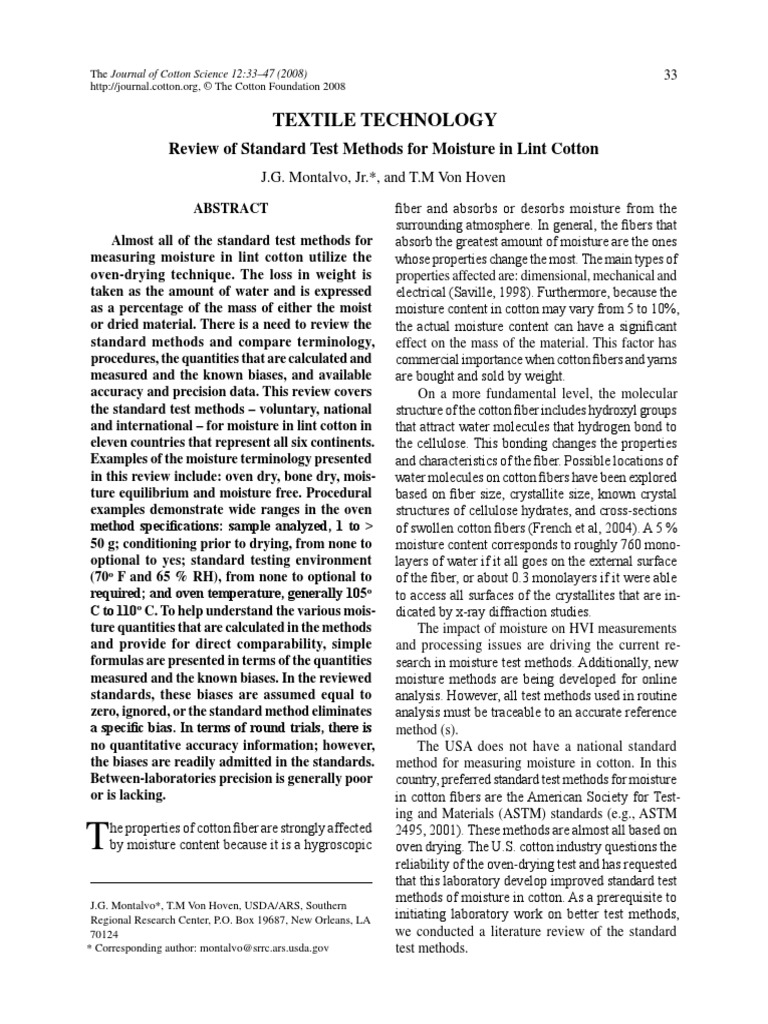 The Journal of Cotton Science 12:33–47 (2008)
http://journal.cotton.org, © The Cotton Foundation 2008

33

TEXTILE TECHNOLOGY

Review of Standard Test Methods for Moisture in Lint Cotton

J.G. Montalvo, Jr.*, and T.M Von Hoven

ABSTRACT

Almost all of the standard test methods for measuring moisture in lint cotton utilize the oven-drying technique. The loss in weight is taken as the amount of water and is expressed as a percentage of the mass of either the moist or dried material. There is a need to review the standard methods and compare terminology, procedures, the quantities that are calculated and measured and the known biases, and available accuracy and precision data. This review covers the standard test methods – voluntary, national and international – for moisture in lint cotton in eleven countries that represent all six continents. Examples of the moisture terminology presented in this review include: oven dry, bone dry, moisture equilibrium and moisture free. Procedural examples demonstrate wide ranges in the oven method specifications: sample analyzed, 1 to > 50 g; conditioning prior to drying, from none to optional to yes; standard testing environment (70° F and 65 % RH), from none to optional to required; and oven temperature, generally 105° C to 110° C. To help understand the various moisture quantities that are calculated in the methods and provide for direct comparability, simple formulas are presented in terms of the quantities measured and the known biases. In the reviewed standards, these biases are assumed equal to zero, ignored, or the standard method eliminates a specific bias. In terms of round trials, there is no quantitative accuracy information; however, the biases are readily admitted in the standards. Between-laboratories precision is generally poor or is lacking.

The properties of cotton fiber are strongly affected by moisture content because it is a hygroscopic

J.G. Montalvo*, T.M Von Hoven, USDA/ARS, Southern Regional Research Center, P.O. Box 19687, New Orleans, LA 70124
* Corresponding author: montalvo@srrc.ars.usda.gov

fiber and absorbs or desorbs moisture from the surrounding atmosphere. In general, the fibers that absorb the greatest amount of moisture are the ones whose properties change the most. The main types of properties affected are: dimensional, mechanical and electrical (Saville, 1998). Furthermore, because the moisture content in cotton may vary from 5 to 10%, the actual moisture content can have a significant effect on the mass of the material. This factor has commercial importance when cotton fibers and yarns are bought and sold by weight.

On a more fundamental level, the molecular structure of the cotton fiber includes hydroxyl groups that attract water molecules that hydrogen bond to the cellulose. This bonding changes the properties and characteristics of the fiber. Possible locations of water molecules on cotton fibers have been explored based on fiber size, crystallite size, known crystal structures of cellulose hydrates, and cross-sections of swollen cotton fibers (French et al, 2004). A 5 % moisture content corresponds to roughly 760 monolayers of water if it all goes on the external surface of the fiber, or about 0.3 monolayers if it were able to access all surfaces of the crystallites that are indicated by x-ray diffraction studies.

The impact of moisture on HVI measurements and processing issues are driving the current research in moisture test methods. Additionally, new moisture methods are being developed for online analysis. However, all test methods used in routine analysis must be traceable to an accurate reference method (s).

The USA does not have a national standard method for measuring moisture in cotton. In this country, preferred standard test methods for moisture in cotton fibers are the American Society for Testing and Materials (ASTM) standards (e.g., ASTM 2495, 2001). These methods are almost all based on oven drying. The U.S. cotton industry questions the reliability of the oven-drying test and has requested that this laboratory develop improved standard test methods of moisture in cotton. As a prerequisite to initiating laboratory work on better test methods, we conducted a literature review of the standard test methods.